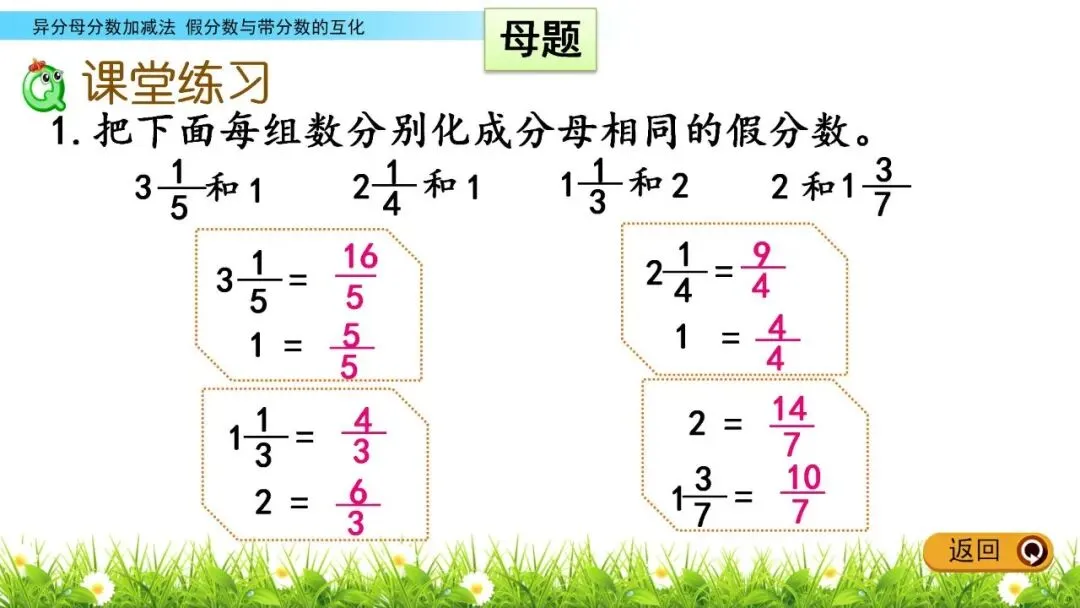 异分母分数加减法 假分数与带分数的互化

母题

课堂练习

1.把下面每组数分别化成分母相同的假分数。

$3\frac{1}{5}$和1 $2\frac{1}{4}$和1 $1\frac{1}{3}$和2 2和$1\frac{3}{7}$

$3\frac{1}{5}=\frac{16}{5}$

$1=\frac{5}{5}$

$1\frac{1}{3}=\frac{4}{3}$

$2=\frac{6}{3}$

$2\frac{1}{4}=\frac{9}{4}$

$1=\frac{4}{4}$

$2=\frac{14}{7}$

$1\frac{3}{7}=\frac{10}{7}$

返回